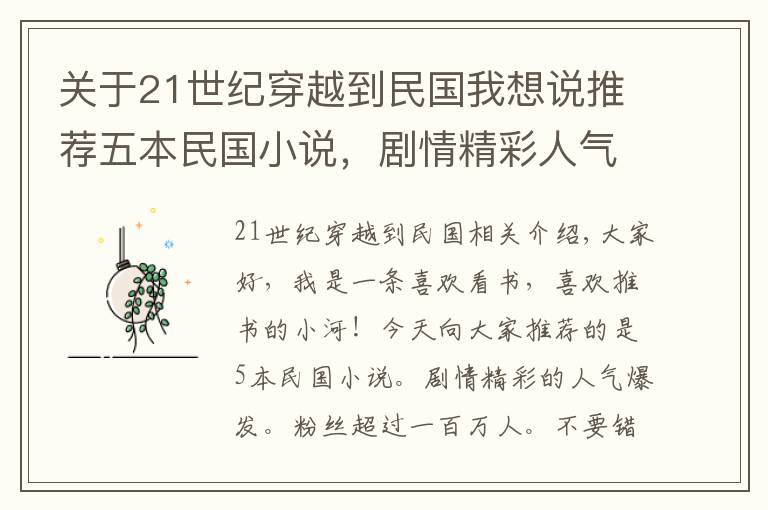 关于21世纪穿越到民国我想说推荐五本民国小说，剧情精彩人气

21世纪穿越到民国相关介绍，大家好，我是一条喜欢看书，喜欢推书的小河！今天向大家推荐的是5本民国小说。剧情精彩的人气爆发。粉丝超过一百万人。不要错